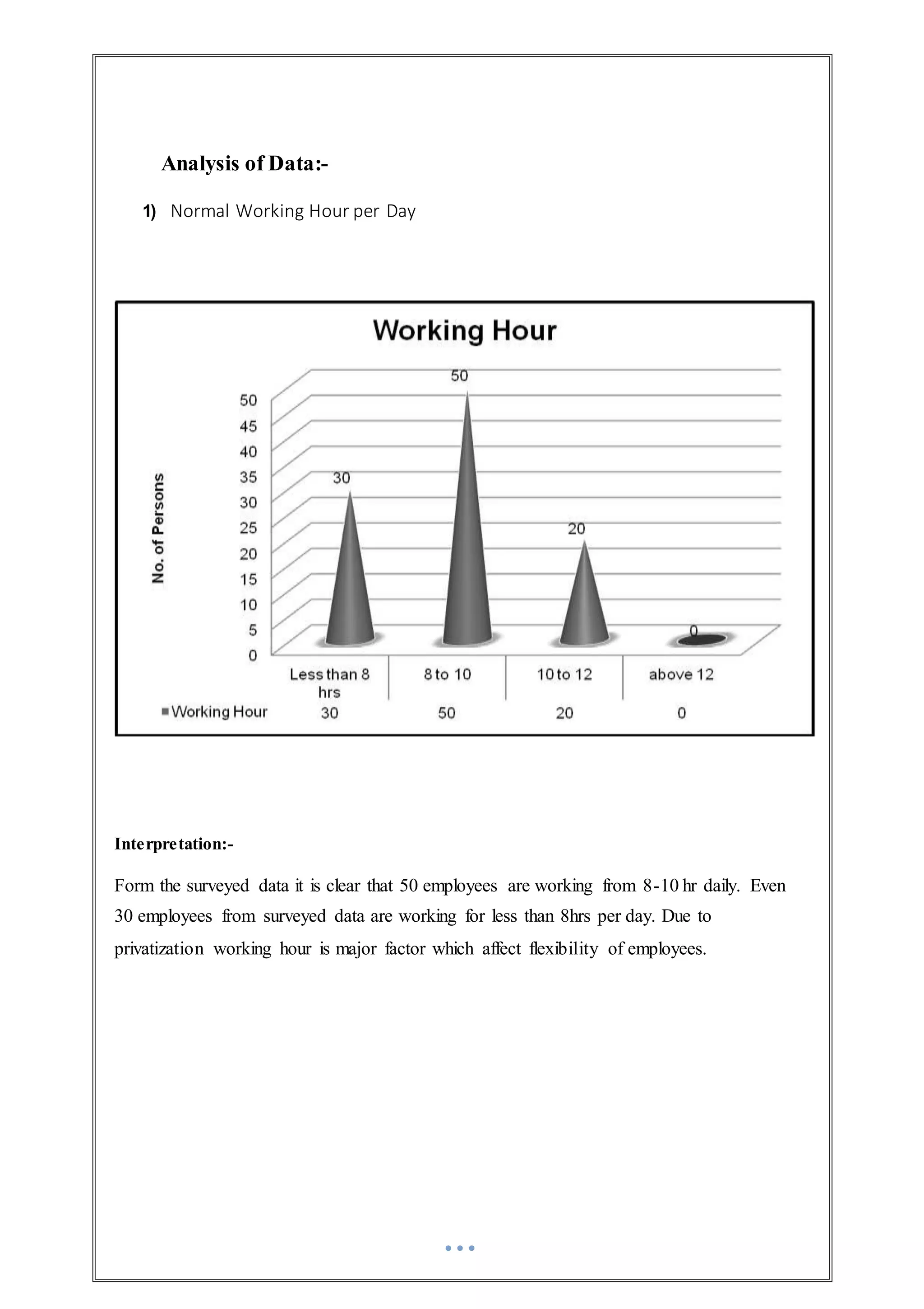 Analysis of Data:-

1) Normal Working Hour per Day

Working Hour

No. of Persons

50
45
40
35
30
25
20
15
10
5
0

30
50
20
0

| | Less than 8 hrs | 8 to 10 | 10 to 12 | above 12 |
|---|---|---|---|---|
| Working Hour | 30 | 50 | 20 | 0 |

Interpretation:-

Form the surveyed data it is clear that 50 employees are working from 8-10 hr daily. Even 30 employees from surveyed data are working for less than 8hrs per day. Due to privatization working hour is major factor which affect flexibility of employees.